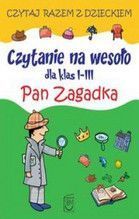 CZYTAJ RAZEM Z DZIECKIEM

Czytanie na wesoło
dla klas I-III
Pan Zagadka